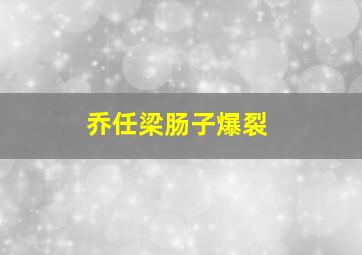 乔任梁肠子爆裂